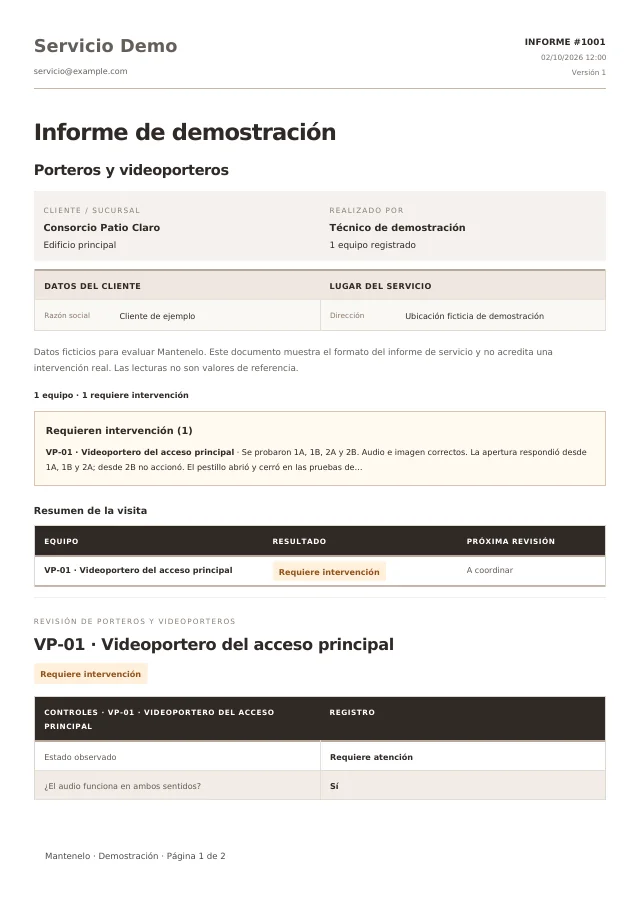 Servicio Demo
servicio@example.com

INFORME #1001
02/10/2026 12:00
Versión 1

Informe de demostración

Porteros y videoporteros

CLIENTE / SUCURSAL
Consorcio Patio Claro
Edificio principal

REALIZADO POR
Técnico de demostración
1 equipo registrado

DATOS DEL CLIENTE
Razón social Cliente de ejemplo

LUGAR DEL SERVICIO
Dirección Ubicación ficticia de demostración

Datos ficticios para evaluar Mantenelo. Este documento muestra el formato del informe de servicio y no acredita una intervención real. Las lecturas no son valores de referencia.

1 equipo · 1 requiere intervención

Requieren intervención (1)

VP-01 · Videoportero del acceso principal · Se probaron 1A, 1B, 2A y 2B. Audio e imagen correctos. La apertura respondió desde 1A, 1B y 2A; desde 2B no accionó. El pestillo abrió y cerró en las pruebas de...

Resumen de la visita

| EQUIPO | RESULTADO | PRÓXIMA REVISIÓN |
|---|---|---|
| VP-01 · Videoportero del acceso principal | Requiere intervención | A coordinar |

REVISIÓN DE PORTEROS Y VIDEOPORTEROS

VP-01 · Videoportero del acceso principal

Requiere intervención

| CONTROLES · VP-01 · VIDEOPORTERO DEL ACCESO PRINCIPAL | REGISTRO |
|---|---|
| Estado observado | Requiere atención |
| ¿El audio funciona en ambos sentidos? | Sí |

Mantenelo · Demostración · Página 1 de 2